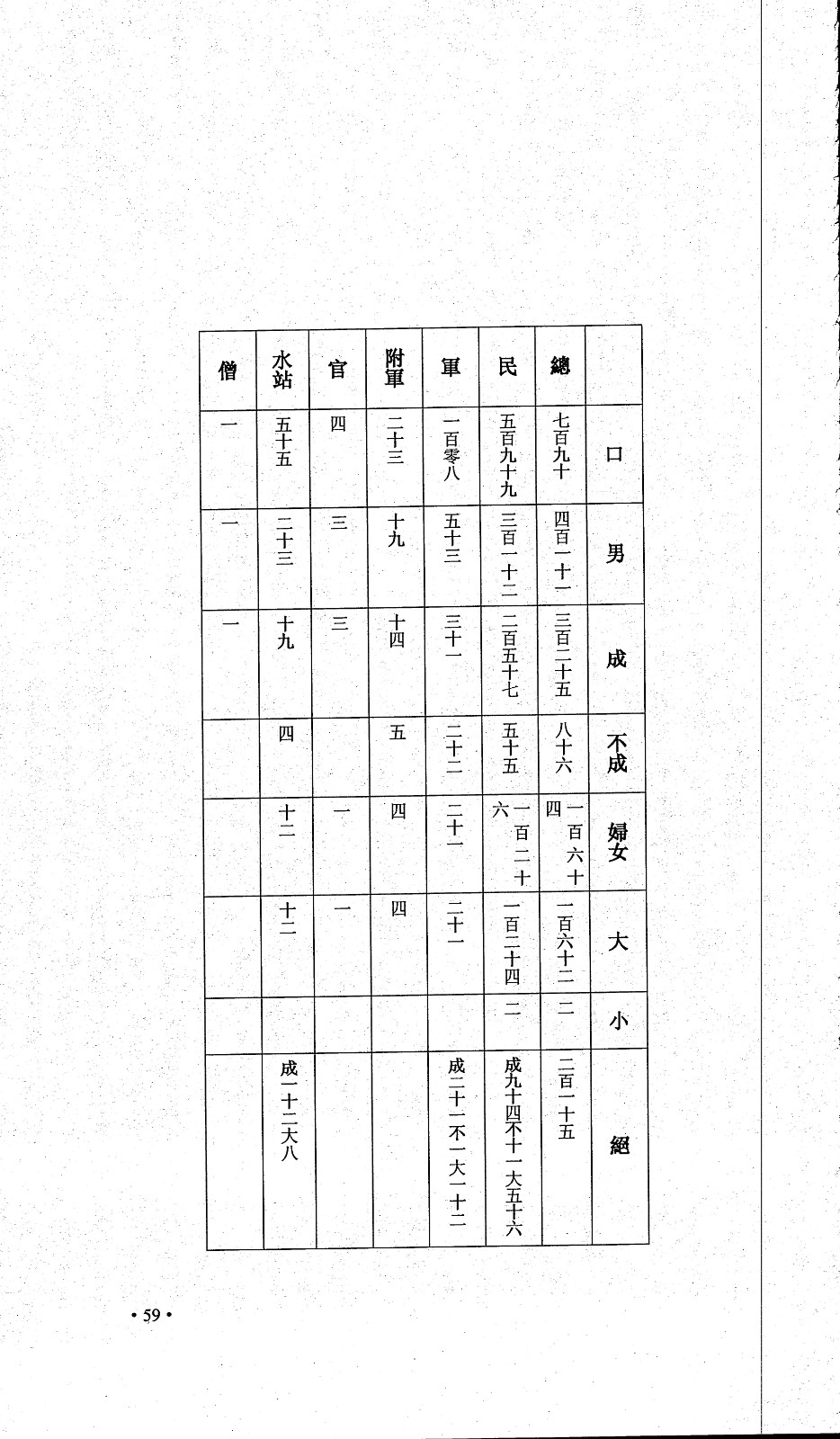 |  | 總 | 民 | 軍 | 附軍 | 官 | 水站 | 僧 |
|---|---|---|---|---|---|---|---|
| 口 | 七百九十 | 五百九十九 | 一百零八 | 二十三 | 四 | 五十五 | 一 |
| 男 | 四百一十一 | 三百一十二 | 五十三 | 十九 | 三 | 二十三 | 一 |
| 成 | 三百二十五 | 二百五十七 | 三十一 | 十四 | 三 | 十九 | 一 |
| 不成 | 八十六 | 五十五 | 二十二 | 五 |  | 四 |  |
| 婦女 | 一百六十四 | 一百二十六 | 二十一 | 四 | 一 | 十二 |  |
| 大 | 一百六十二 | 一百二十四 | 二十一 | 四 | 一 | 十二 |  |
| 小 | 二 | 二 |  |  |  |  |  |
| 絕 | 二百一十五 | 成九十四不十一大五十六 | 成二十一不一大一十二 |  |  | 成一十二大八 |  |

• 59 •